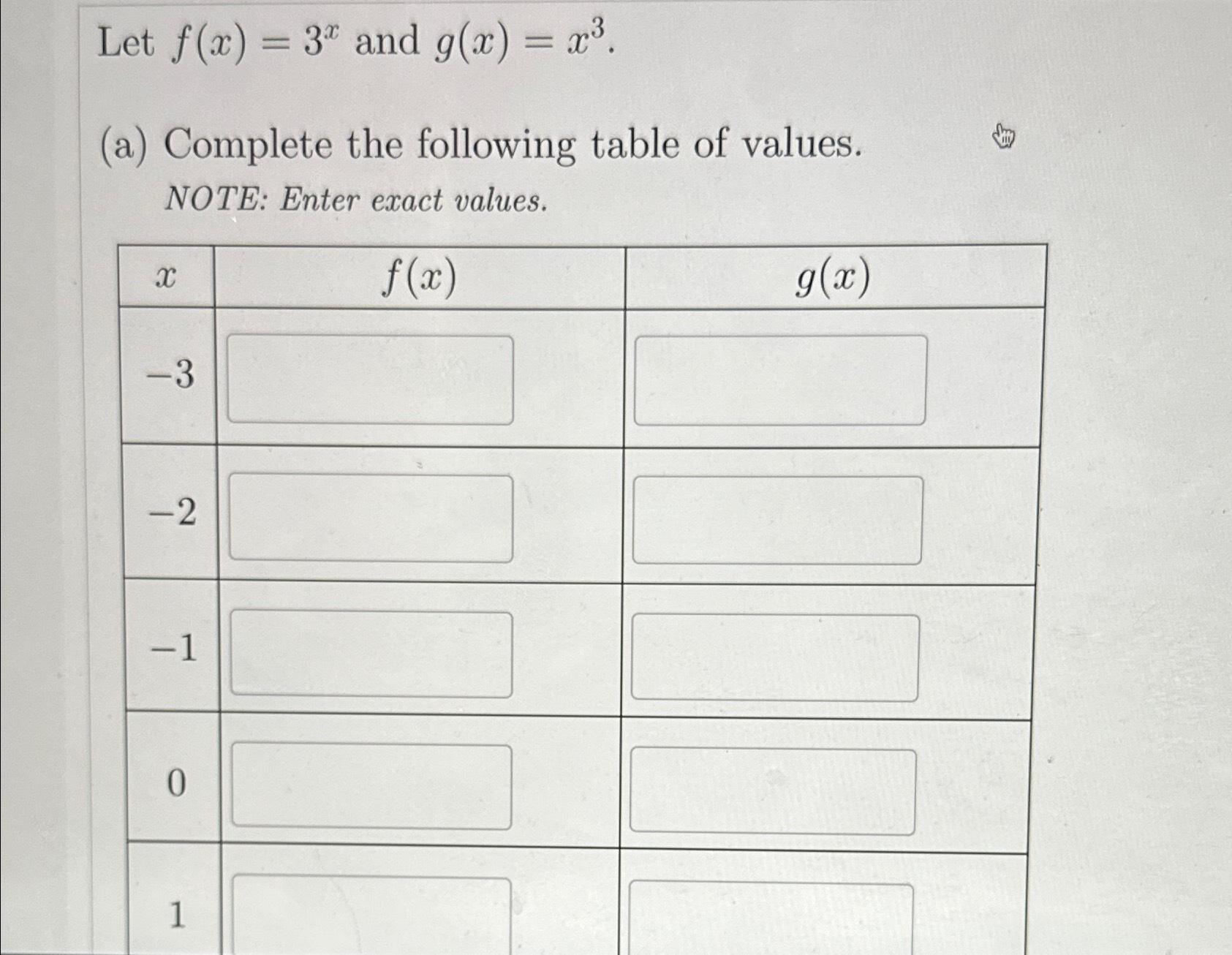 Let $f(x) = 3^x$ and $g(x) = x^3$.

(a) Complete the following table of values.
NOTE: Enter exact values.

| $x$ | $f(x)$ | $g(x)$ |
|---|---|---|
| $-3$ | | |
| $-2$ | | |
| $-1$ | | |
| $0$ | | |
| $1$ | | |